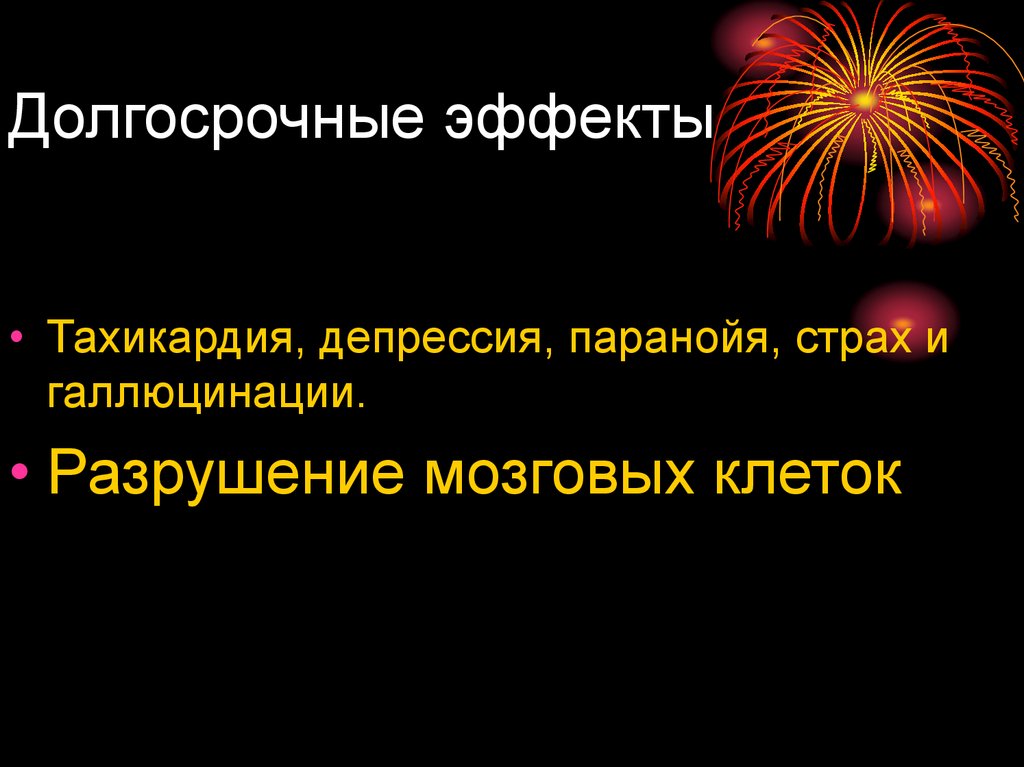 Долгосрочные эффекты

• Тахикардия, депрессия, паранойя, страх и галлюцинации.

• Разрушение мозговых клеток